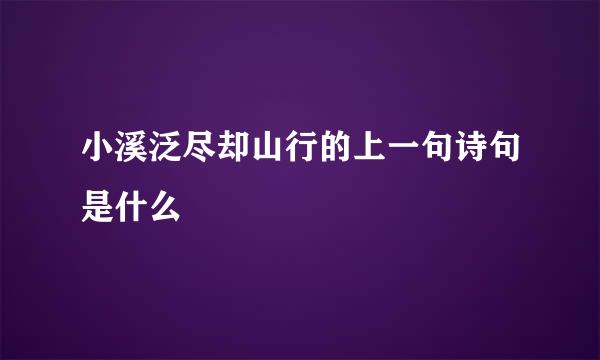 小溪泛尽却山行的上一句诗句是什么